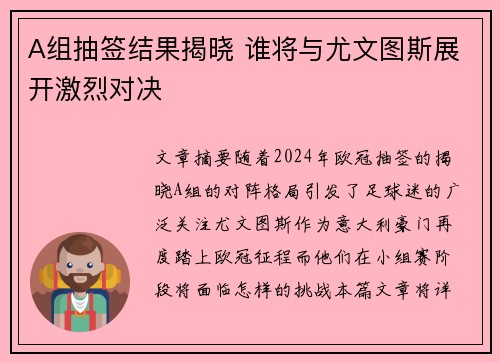 A组抽签结果揭晓 谁将与尤文图斯展开激烈对决

文章摘要随着2024年欧冠抽签的揭晓A组的对阵格局引发了足球迷的广泛关注尤文图斯作为意大利豪门再度踏上欧冠征程而他们在小组赛阶段将面临怎样的挑战本篇文章将详